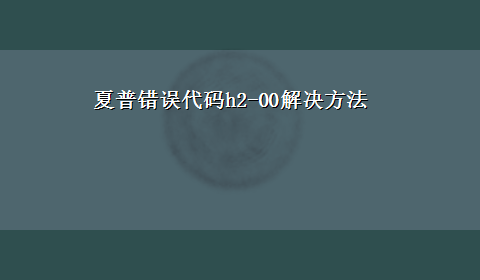 夏普错误代码h2-00解决方法